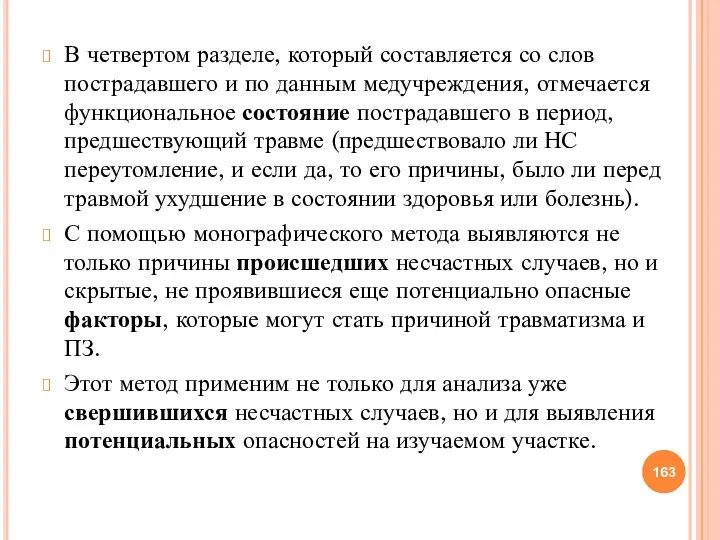 В четвертом разделе, который составляется со слов пострадавшего и по данным медучреждения, отмечается функциональное состояние пострадавшего в период, предшествующий травме (предшествовало ли НС переутомление, и если да, то его причины, было ли перед травмой ухудшение в состоянии здоровья или болезнь).

С помощью монографического метода выявляются не только причины происшедших несчастных случаев, но и скрытые, не проявившиеся еще потенциально опасные факторы, которые могут стать причиной травматизма и ПЗ.

Этот метод применим не только для анализа уже свершившихся несчастных случаев, но и для выявления потенциальных опасностей на изучаемом участке.

163